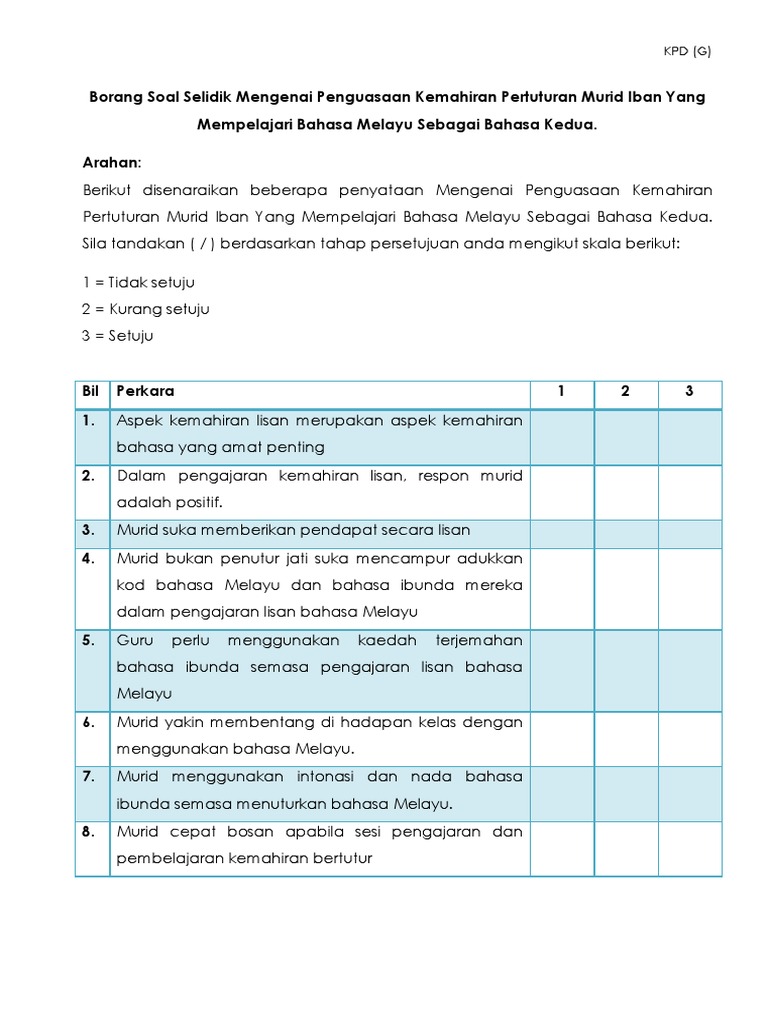 KPD (G)

Borang Soal Selidik Mengenai Penguasaan Kemahiran Pertuturan Murid Iban Yang Mempelajari Bahasa Melayu Sebagai Bahasa Kedua.

Arahan:
Berikut disenaraikan beberapa penyataan Mengenai Penguasaan Kemahiran Pertuturan Murid Iban Yang Mempelajari Bahasa Melayu Sebagai Bahasa Kedua. Sila tandakan ( / ) berdasarkan tahap persetujuan anda mengikut skala berikut:

1 = Tidak setuju
2 = Kurang setuju
3 = Setuju

| Bil | Perkara | 1 | 2 | 3 |
|---|---|---|---|---|
| 1. | Aspek kemahiran lisan merupakan aspek kemahiran bahasa yang amat penting | | | |
| 2. | Dalam pengajaran kemahiran lisan, respon murid adalah positif. | | | |
| 3. | Murid suka memberikan pendapat secara lisan | | | |
| 4. | Murid bukan penutur jati suka mencampur adukkan kod bahasa Melayu dan bahasa ibunda mereka dalam pengajaran lisan bahasa Melayu | | | |
| 5. | Guru perlu menggunakan kaedah terjemahan bahasa ibunda semasa pengajaran lisan bahasa Melayu | | | |
| 6. | Murid yakin membentang di hadapan kelas dengan menggunakan bahasa Melayu. | | | |
| 7. | Murid menggunakan intonasi dan nada bahasa ibunda semasa menuturkan bahasa Melayu. | | | |
| 8. | Murid cepat bosan apabila sesi pengajaran dan pembelajaran kemahiran bertutur | | | |